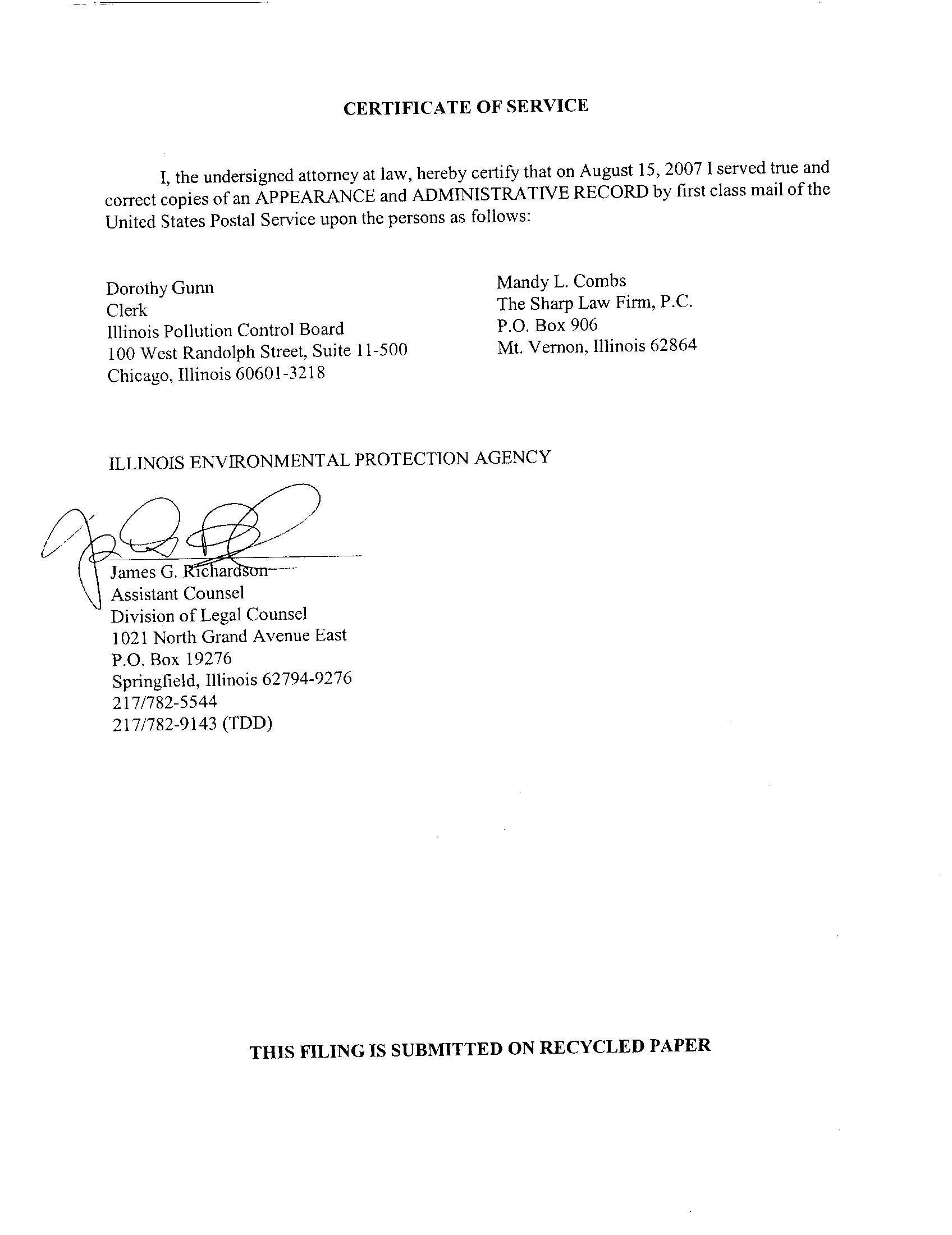 CERTIFICATE OF SERVICE

I, the undersigned attorney at law, hereby certify that on August 15, 2007 I served true and correct copies of an APPEARANCE and ADMINISTRATIVE RECORD by first class mail of the United States Postal Service upon the persons as follows:

Dorothy Gunn
Clerk
Illinois Pollution Control Board
100 West Randolph Street, Suite 11-500
Chicago, Illinois 60601-3218

Mandy L. Combs
The Sharp Law Firm, P.C.
P.O. Box 906
Mt. Vernon, Illinois 62864

ILLINOIS ENVIRONMENTAL PROTECTION AGENCY

James G. Richardson
Assistant Counsel
Division of Legal Counsel
1021 North Grand Avenue East
P.O. Box 19276
Springfield, Illinois 62794-9276
217/782-5544
217/782-9143 (TDD)

THIS FILING IS SUBMITTED ON RECYCLED PAPER